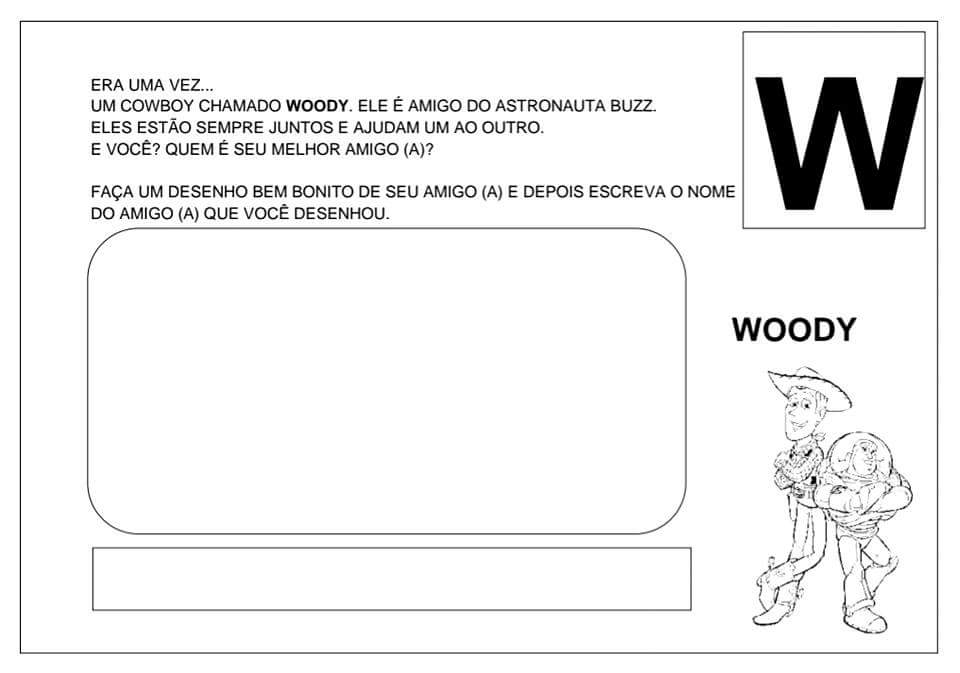 ERA UMA VEZ...
UM COWBOY CHAMADO WOODY. ELE É AMIGO DO ASTRONAUTA BUZZ.
ELES ESTÃO SEMPRE JUNTOS E AJUDAM UM AO OUTRO.
E VOCÊ? QUEM É SEU MELHOR AMIGO (A)?

FAÇA UM DESENHO BEM BONITO DE SEU AMIGO (A) E DEPOIS ESCREVA O NOME DO AMIGO (A) QUE VOCÊ DESENHOU.

W

WOODY